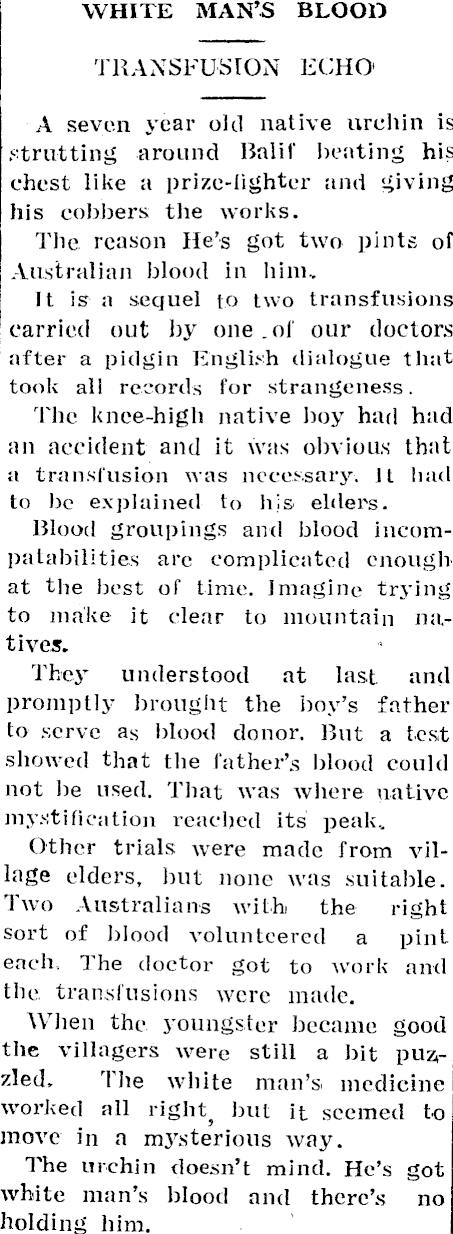 WHITE MAN'S BLOOD

TRANSFUSION ECHO

A seven year old native urchin is strutting around Balif beating his chest like a prize-fighter and giving his cobbers the works.

The reason He's got two pints of Australian blood in him.

It is a sequel to two transfusions carried out by one of our doctors after a pidgin English dialogue that took all records for strangeness.

The knee-high native boy had had an accident and it was obvious that a transfusion was necessary. It had to be explained to his elders.

Blood groupings and blood incompatabilities are complicated enough at the best of time. Imagine trying to make it clear to mountain natives.

They understood at last and promptly brought the boy's father to serve as blood donor. But a test showed that the father's blood could not be used. That was where native mystification reached its peak.

Other trials were made from village elders, but none was suitable. Two Australians with the right sort of blood volunteered a pint each. The doctor got to work and the transfusions were made.

When the youngster became good the villagers were still a bit puzzled. The white man's medicine worked all right, but it seemed to move in a mysterious way.

The urchin doesn't mind. He's got white man's blood and there's no holding him.